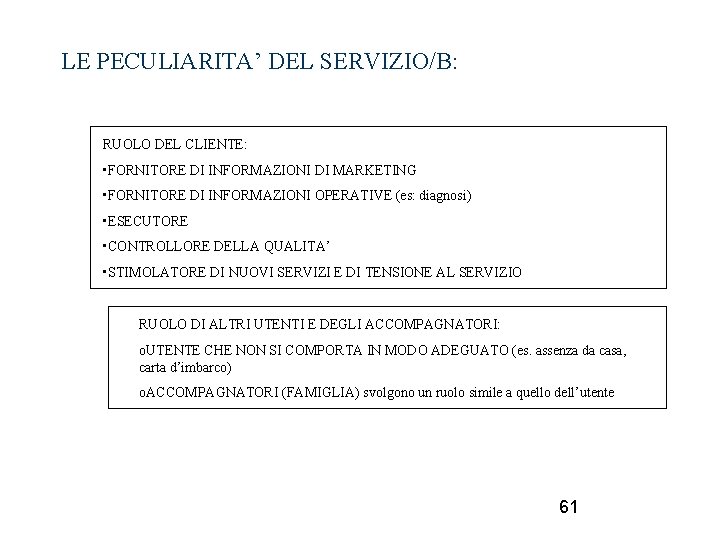 LE PECULIARITA’ DEL SERVIZIO/B:

RUOLO DEL CLIENTE:

▪FORNITORE DI INFORMAZIONI DI MARKETING

▪FORNITORE DI INFORMAZIONI OPERATIVE (es: diagnosi)

▪ESECUTORE

▪CONTROLLORE DELLA QUALITA’

▪STIMOLATORE DI NUOVI SERVIZI E DI TENSIONE AL SERVIZIO

RUOLO DI ALTRI UTENTI E DEGLI ACCOMPAGNATORI:

oUTENTE CHE NON SI COMPORTA IN MODO ADEGUATO (es. assenza da casa, carta d’imbarco)

oACCOMPAGNATORI (FAMIGLIA) svolgono un ruolo simile a quello dell’utente

61